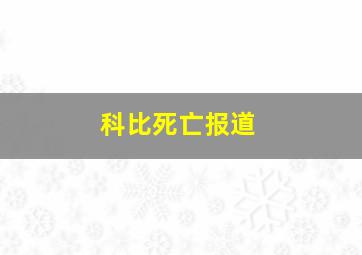 科比死亡报道